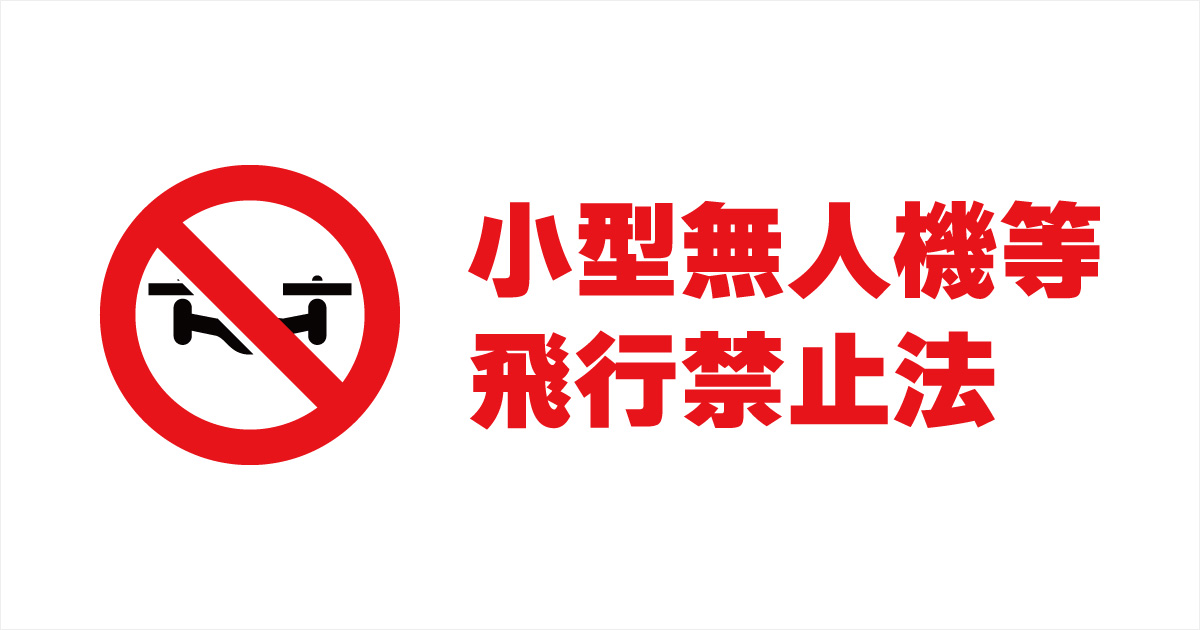 小型無人機等
飛行禁止法